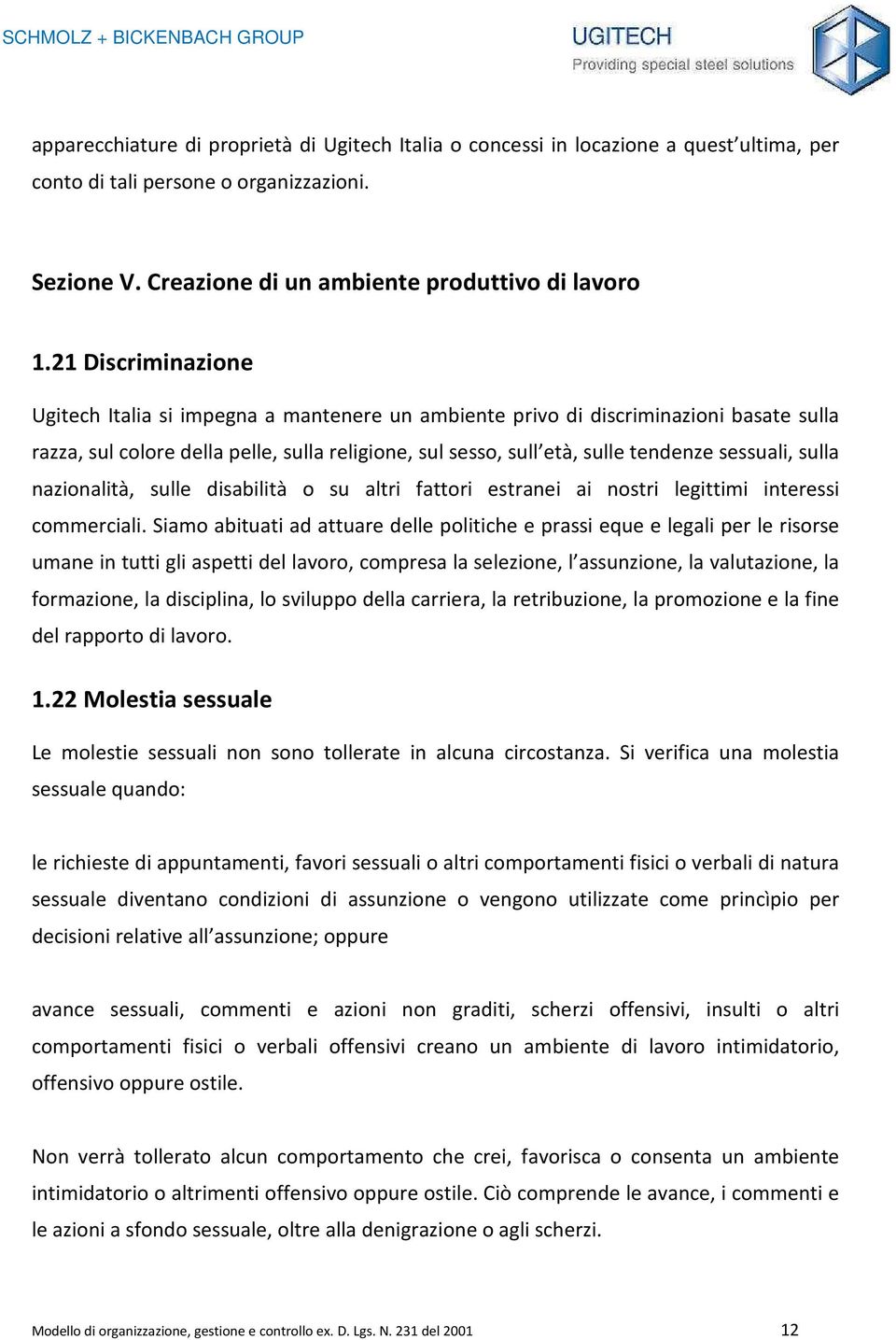 SCHMOLZ + BICKENBACH GROUP

UGITECH
Providing special steel solutions

apparecchiature di proprietà di Ugitech Italia o concessi in locazione a quest’ultima, per conto di tali persone o organizzazioni.

Sezione V. Creazione di un ambiente produttivo di lavoro

1.21 Discriminazione

Ugitech Italia si impegna a mantenere un ambiente privo di discriminazioni basate sulla razza, sul colore della pelle, sulla religione, sul sesso, sull’età, sulle tendenze sessuali, sulla nazionalità, sulle disabilità o su altri fattori estranei ai nostri legittimi interessi commerciali. Siamo abituati ad attuare delle politiche e prassi eque e legali per le risorse umane in tutti gli aspetti del lavoro, compresa la selezione, l’assunzione, la valutazione, la formazione, la disciplina, lo sviluppo della carriera, la retribuzione, la promozione e la fine del rapporto di lavoro.

1.22 Molestia sessuale

Le molestie sessuali non sono tollerate in alcuna circostanza. Si verifica una molestia sessuale quando:

le richieste di appuntamenti, favori sessuali o altri comportamenti fisici o verbali di natura sessuale diventano condizioni di assunzione o vengono utilizzate come princìpio per decisioni relative all’assunzione; oppure

avance sessuali, commenti e azioni non graditi, scherzi offensivi, insulti o altri comportamenti fisici o verbali offensivi creano un ambiente di lavoro intimidatorio, offensivo oppure ostile.

Non verrà tollerato alcun comportamento che crei, favorisca o consenta un ambiente intimidatorio o altrimenti offensivo oppure ostile. Ciò comprende le avance, i commenti e le azioni a sfondo sessuale, oltre alla denigrazione o agli scherzi.

Modello di organizzazione, gestione e controllo ex. D. Lgs. N. 231 del 2001 12